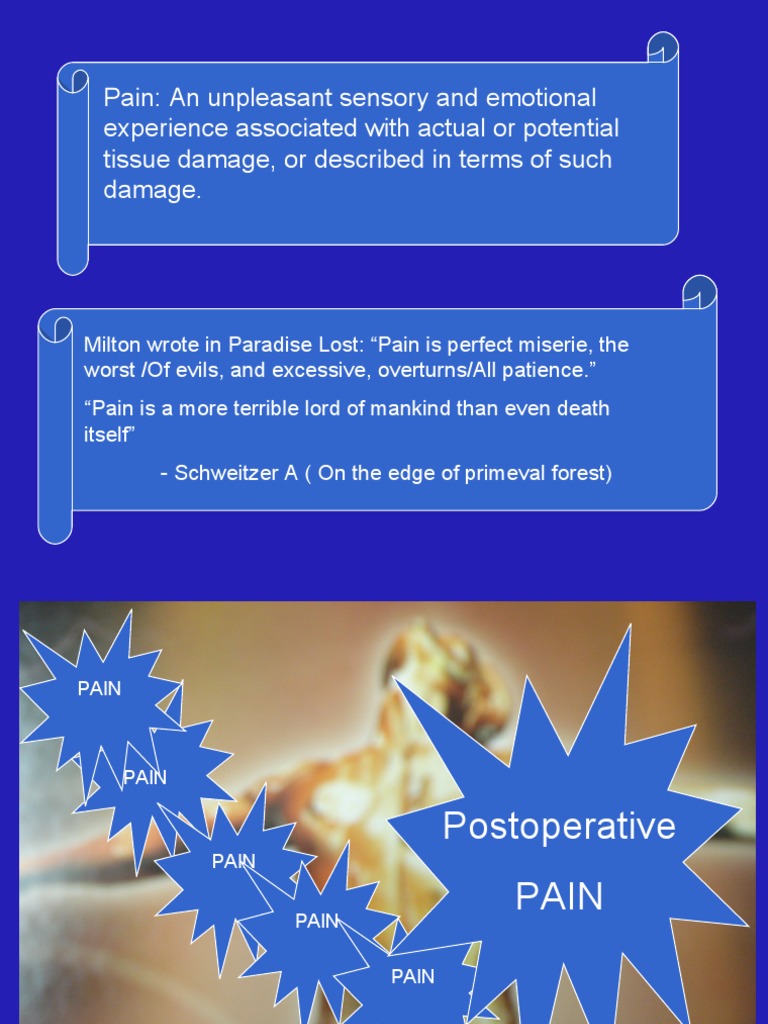 Pain: An unpleasant sensory and emotional experience associated with actual or potential tissue damage, or described in terms of such damage.

Milton wrote in Paradise Lost: “Pain is perfect miserie, the worst /Of evils, and excessive, overturns/All patience.”

“Pain is a more terrible lord of mankind than even death itself”

- Schweitzer A ( On the edge of primeval forest)

PAIN

PAIN

PAIN

PAIN

PAIN

Postoperative

PAIN